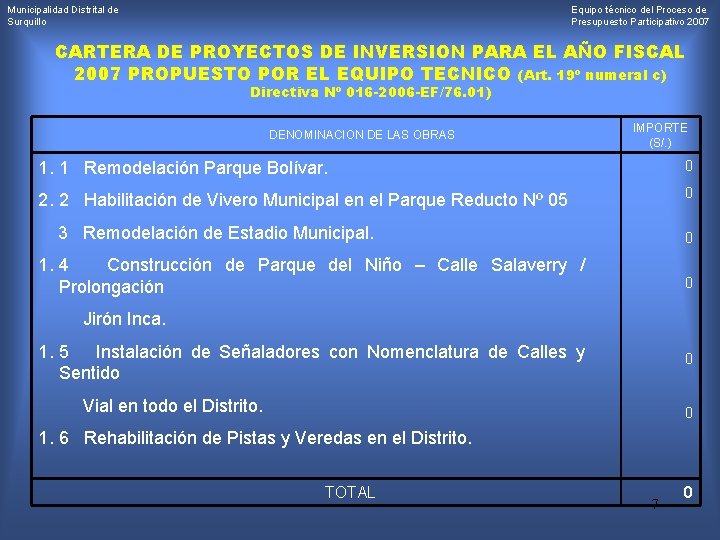 Municipalidad Distrital de Surquillo

Equipo técnico del Proceso de Presupuesto Participativo 2007

CARTERA DE PROYECTOS DE INVERSION PARA EL AÑO FISCAL 2007 PROPUESTO POR EL EQUIPO TECNICO (Art. 19º numeral c) Directiva Nº 016-2006-EF/76.01)

| DENOMINACION DE LAS OBRAS | IMPORTE (S/.) |
|---|---|
| 1. 1 Remodelación Parque Bolívar. | 0 |
| 2. 2 Habilitación de Vivero Municipal en el Parque Reducto Nº 05 | 0 |
| 3 Remodelación de Estadio Municipal. | 0 |
| 1. 4 Construcción de Parque del Niño – Calle Salaverry / Prolongación Jirón Inca. | 0 |
| 1. 5 Instalación de Señaladores con Nomenclatura de Calles y Sentido Vial en todo el Distrito. | 0 |
| 1. 6 Rehabilitación de Pistas y Veredas en el Distrito. | 0 |
| TOTAL | 0 |

7